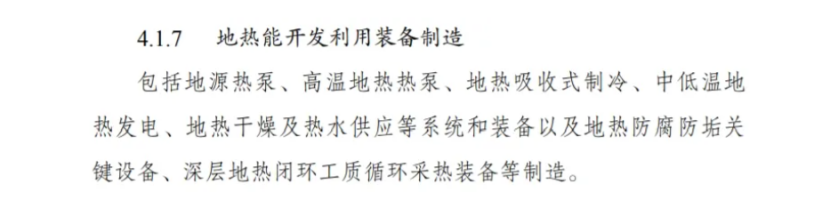 4.1.7　地热能开发利用装备制造

包括地源热泵、高温地热热泵、地热吸收式制冷、中低温地热发电、地热干燥及热水供应等系统和装备以及地热防腐防垢关键设备、深层地热闭环工质循环采热装备等制造。